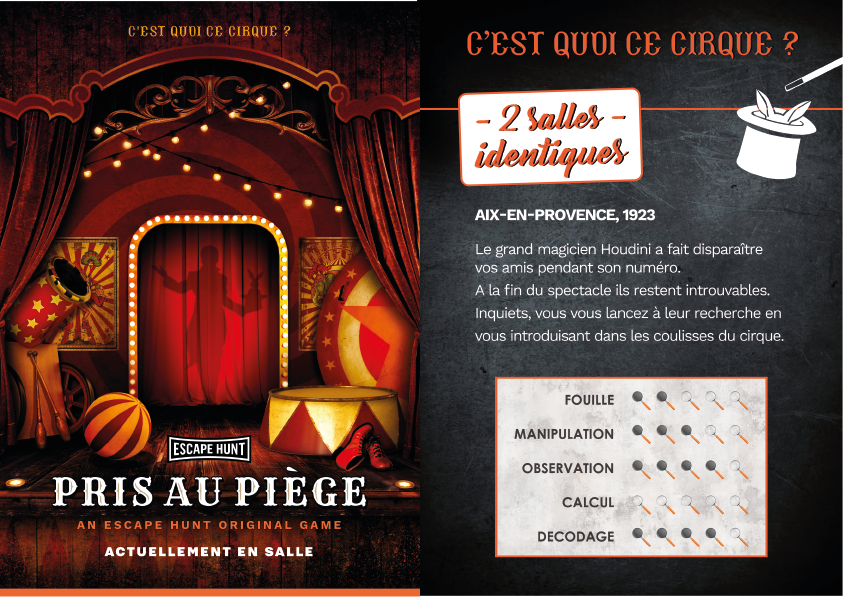 C'EST QUOI CE CIRQUE ?

ESCAPE HUNT

PRIS AU PIÈGE

AN ESCAPE HUNT ORIGINAL GAME

ACTUELLEMENT EN SALLE

C'EST QUOI CE CIRQUE ?

- 2 salles -
identiques

AIX-EN-PROVENCE, 1923

Le grand magicien Houdini a fait disparaître vos amis pendant son numéro.

A la fin du spectacle ils restent introuvables.

Inquiets, vous vous lancez à leur recherche en vous introduisant dans les coulisses du cirque.

FOUILLE

MANIPULATION

OBSERVATION

CALCUL

DECODAGE